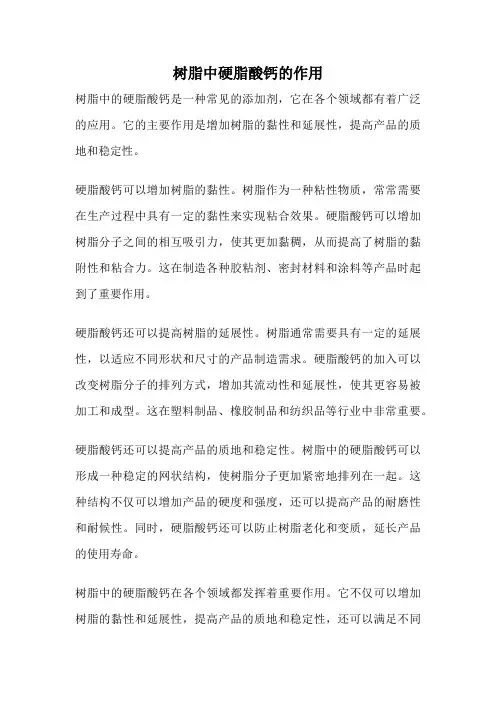 树脂中硬脂酸钙的作用

树脂中的硬脂酸钙是一种常见的添加剂，它在各个领域都有着广泛的应用。它的主要作用是增加树脂的黏性和延展性，提高产品的质地和稳定性。

硬脂酸钙可以增加树脂的黏性。树脂作为一种粘性物质，常常需要在生产过程中具有一定的黏性来实现粘合效果。硬脂酸钙可以增加树脂分子之间的相互吸引力，使其更加黏稠，从而提高了树脂的黏附性和粘合力。这在制造各种胶粘剂、密封材料和涂料等产品时起到了重要作用。

硬脂酸钙还可以提高树脂的延展性。树脂通常需要具有一定的延展性，以适应不同形状和尺寸的产品制造需求。硬脂酸钙的加入可以改变树脂分子的排列方式，增加其流动性和延展性，使其更容易被加工和成型。这在塑料制品、橡胶制品和纺织品等行业中非常重要。

硬脂酸钙还可以提高产品的质地和稳定性。树脂中的硬脂酸钙可以形成一种稳定的网状结构，使树脂分子更加紧密地排列在一起。这种结构不仅可以增加产品的硬度和强度，还可以提高产品的耐磨性和耐候性。同时，硬脂酸钙还可以防止树脂老化和变质，延长产品的使用寿命。

树脂中的硬脂酸钙在各个领域都发挥着重要作用。它不仅可以增加树脂的黏性和延展性，提高产品的质地和稳定性，还可以满足不同